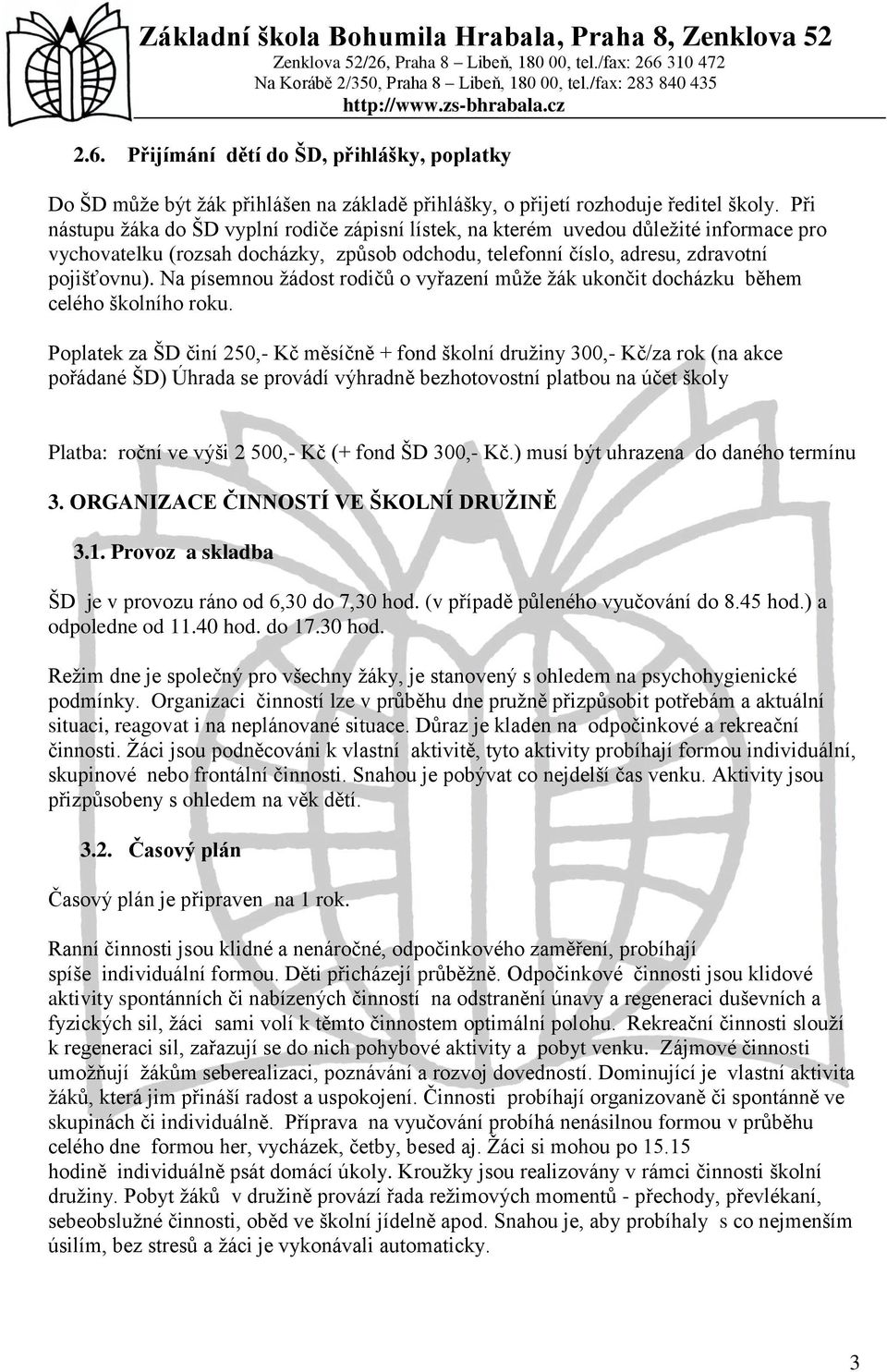 Základní škola Bohumila Hrabala, Praha 8, Zenklova 52
Zenklova 52/26, Praha 8 – Libeň, 180 00, tel./fax: 266 310 472
Na Korábě 2/350, Praha 8 – Libeň, 180 00, tel./fax: 283 840 435
http://www.zs-bhrabala.cz

2.6. Přijímání dětí do ŠD, přihlášky, poplatky

Do ŠD může být žák přihlášen na základě přihlášky, o přijetí rozhoduje ředitel školy. Při nástupu žáka do ŠD vyplní rodiče zápisní lístek, na kterém uvedou důležité informace pro vychovatelku (rozsah docházky, způsob odchodu, telefonní číslo, adresu, zdravotní pojišťovnu). Na písemnou žádost rodičů o vyřazení může žák ukončit docházku během celého školního roku.

Poplatek za ŠD činí 250,- Kč měsíčně + fond školní družiny 300,- Kč/za rok (na akce pořádané ŠD) Úhrada se provádí výhradně bezhotovostní platbou na účet školy

Platba: roční ve výši 2 500,- Kč (+ fond ŠD 300,- Kč.) musí být uhrazena do daného termínu

3. ORGANIZACE ČINNOSTÍ VE ŠKOLNÍ DRUŽINĚ

3.1. Provoz a skladba

ŠD je v provozu ráno od 6,30 do 7,30 hod. (v případě půleného vyučování do 8.45 hod.) a odpoledne od 11.40 hod. do 17.30 hod.

Režim dne je společný pro všechny žáky, je stanovený s ohledem na psychohygienické podmínky. Organizaci činností lze v průběhu dne pružně přizpůsobit potřebám a aktuální situaci, reagovat i na neplánované situace. Důraz je kladen na odpočinkové a rekreační činnosti. Žáci jsou podněcováni k vlastní aktivitě, tyto aktivity probíhají formou individuální, skupinové nebo frontální činnosti. Snahou je pobývat co nejdelší čas venku. Aktivity jsou přizpůsobeny s ohledem na věk dětí.

3.2. Časový plán

Časový plán je připraven na 1 rok.

Ranní činnosti jsou klidné a nenáročné, odpočinkového zaměření, probíhají spíše individuální formou. Děti přicházejí průběžně. Odpočinkové činnosti jsou klidové aktivity spontánních či nabízených činností na odstranění únavy a regeneraci duševních a fyzických sil, žáci sami volí k těmto činnostem optimální polohu. Rekreační činnosti slouží k regeneraci sil, zařazují se do nich pohybové aktivity a pobyt venku. Zájmové činnosti umožňují žákům seberealizaci, poznávání a rozvoj dovedností. Dominující je vlastní aktivita žáků, která jim přináší radost a uspokojení. Činnosti probíhají organizovaně či spontánně ve skupinách či individuálně. Příprava na vyučování probíhá nenásilnou formou v průběhu celého dne formou her, vycházek, četby, besed aj. Žáci si mohou po 15.15 hodině individuálně psát domácí úkoly. Kroužky jsou realizovány v rámci činnosti školní družiny. Pobyt žáků v družině provází řada režimových momentů - přechody, převlékání, sebeobslužné činnosti, oběd ve školní jídelně apod. Snahou je, aby probíhaly s co nejmenším úsilím, bez stresů a žáci je vykonávali automaticky.

3